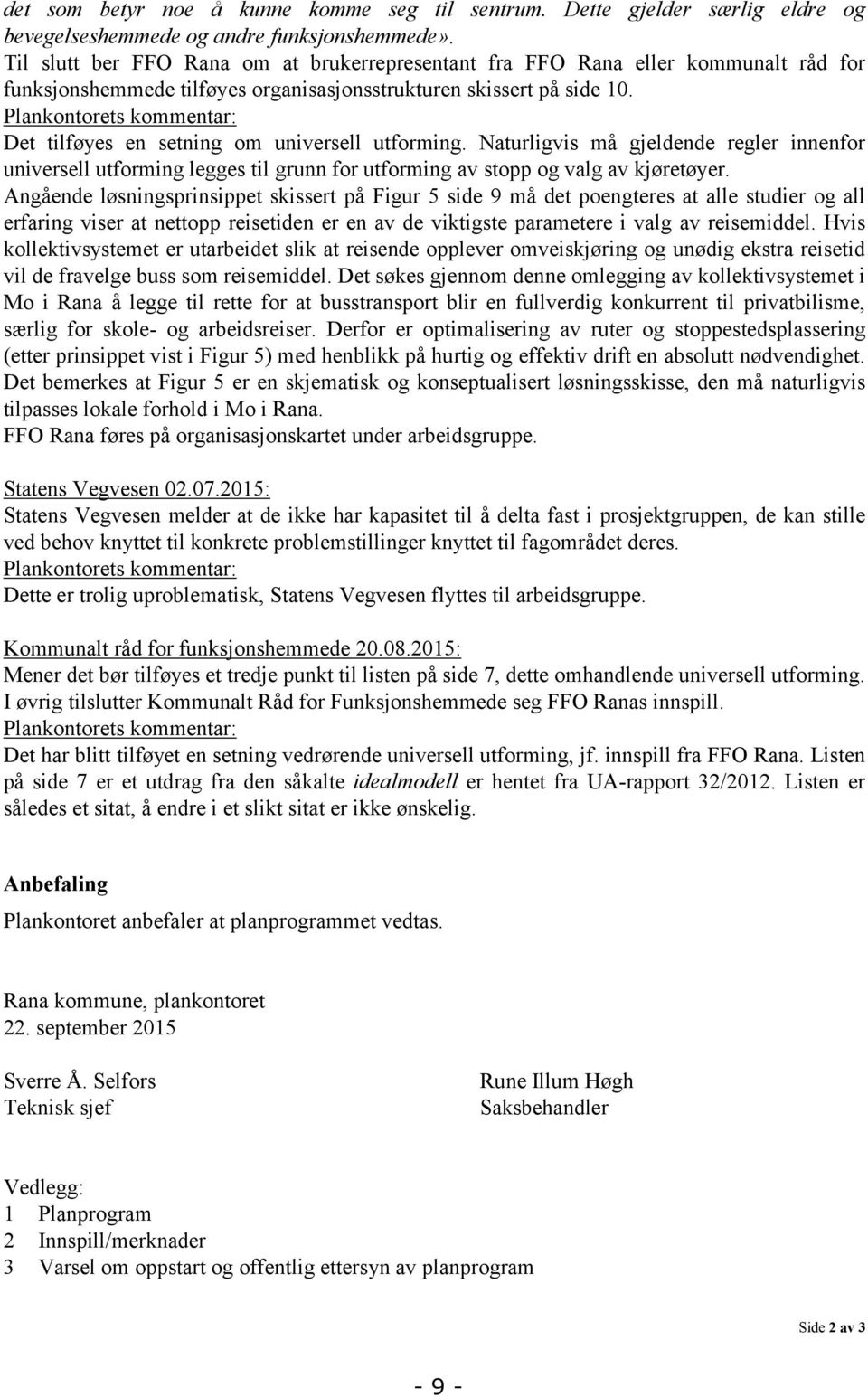 det som betyr noe å kunne komme seg til sentrum. Dette gjelder særlig eldre og bevegelseshemmede og andre funksjonshemmede».
Til slutt ber FFO Rana om at brukerrepresentant fra FFO Rana eller kommunalt råd for funksjonshemmede tilføyes organisasjonsstrukturen skissert på side 10.
Plankontorets kommentar:
Det tilføyes en setning om universell utforming. Naturligvis må gjeldende regler innenfor universell utforming legges til grunn for utforming av stopp og valg av kjøretøyer.
Angående løsningsprinsippet skissert på Figur 5 side 9 må det poengteres at alle studier og all erfaring viser at nettopp reisetiden er en av de viktigste parametere i valg av reisemiddel. Hvis kollektivsystemet er utarbeidet slik at reisende opplever omveiskjøring og unødig ekstra reisetid vil de fravelge buss som reisemiddel. Det søkes gjennom denne omlegging av kollektivsystemet i Mo i Rana å legge til rette for at busstransport blir en fullverdig konkurrent til privatbilisme, særlig for skole- og arbeidsreiser. Derfor er optimalisering av ruter og stoppestedsplassering (etter prinsippet vist i Figur 5) med henblikk på hurtig og effektiv drift en absolutt nødvendighet. Det bemerkes at Figur 5 er en skjematisk og konseptualisert løsningsskisse, den må naturligvis tilpasses lokale forhold i Mo i Rana.
FFO Rana føres på organisasjonskartet under arbeidsgruppe.

Statens Vegvesen 02.07.2015:
Statens Vegvesen melder at de ikke har kapasitet til å delta fast i prosjektgruppen, de kan stille ved behov knyttet til konkrete problemstillinger knyttet til fagområdet deres.
Plankontorets kommentar:
Dette er trolig uproblematisk, Statens Vegvesen flyttes til arbeidsgruppe.

Kommunalt råd for funksjonshemmede 20.08.2015:
Mener det bør tilføyes et tredje punkt til listen på side 7, dette omhandlende universell utforming. I øvrig tilslutter Kommunalt Råd for Funksjonshemmede seg FFO Ranas innspill.
Plankontorets kommentar:
Det har blitt tilføyet en setning vedrørende universell utforming, jf. innspill fra FFO Rana. Listen på side 7 er et utdrag fra den såkalte idealmodell er hentet fra UA-rapport 32/2012. Listen er således et sitat, å endre i et slikt sitat er ikke ønskelig.

Anbefaling
Plankontoret anbefaler at planprogrammet vedtas.

Rana kommune, plankontoret
22. september 2015

Sverre Å. Selfors
Teknisk sjef

Rune Illum Høgh
Saksbehandler

Vedlegg:
1 Planprogram
2 Innspill/merknader
3 Varsel om oppstart og offentlig ettersyn av planprogram

Side 2 av 3

- 9 -